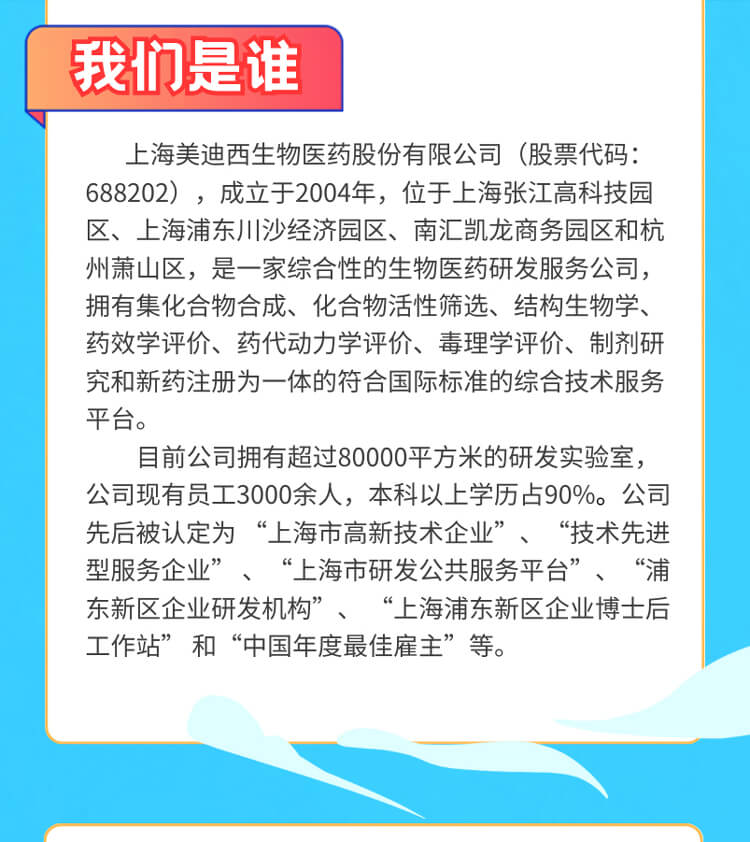 我们是谁

上海美迪西生物医药股份有限公司（股票代码：688202），成立于2004年，位于上海张江高科技园区、上海浦东川沙经济园区、南汇凯龙商务园区和杭州萧山区，是一家综合性的生物医药研发服务公司，拥有集化合物合成、化合物活性筛选、结构生物学、药效学评价、药代动力学评价、毒理学评价、制剂研究和新药注册为一体的符合国际标准的综合技术服务平台。

目前公司拥有超过80000平方米的研发实验室，公司现有员工3000余人，本科以上学历占90%。公司先后被认定为“上海市高新技术企业”、“技术先进型服务企业”、“上海市研发公共服务平台”、“浦东新区企业研发机构”、“上海浦东新区企业博士后工作站”和“中国年度最佳雇主”等。